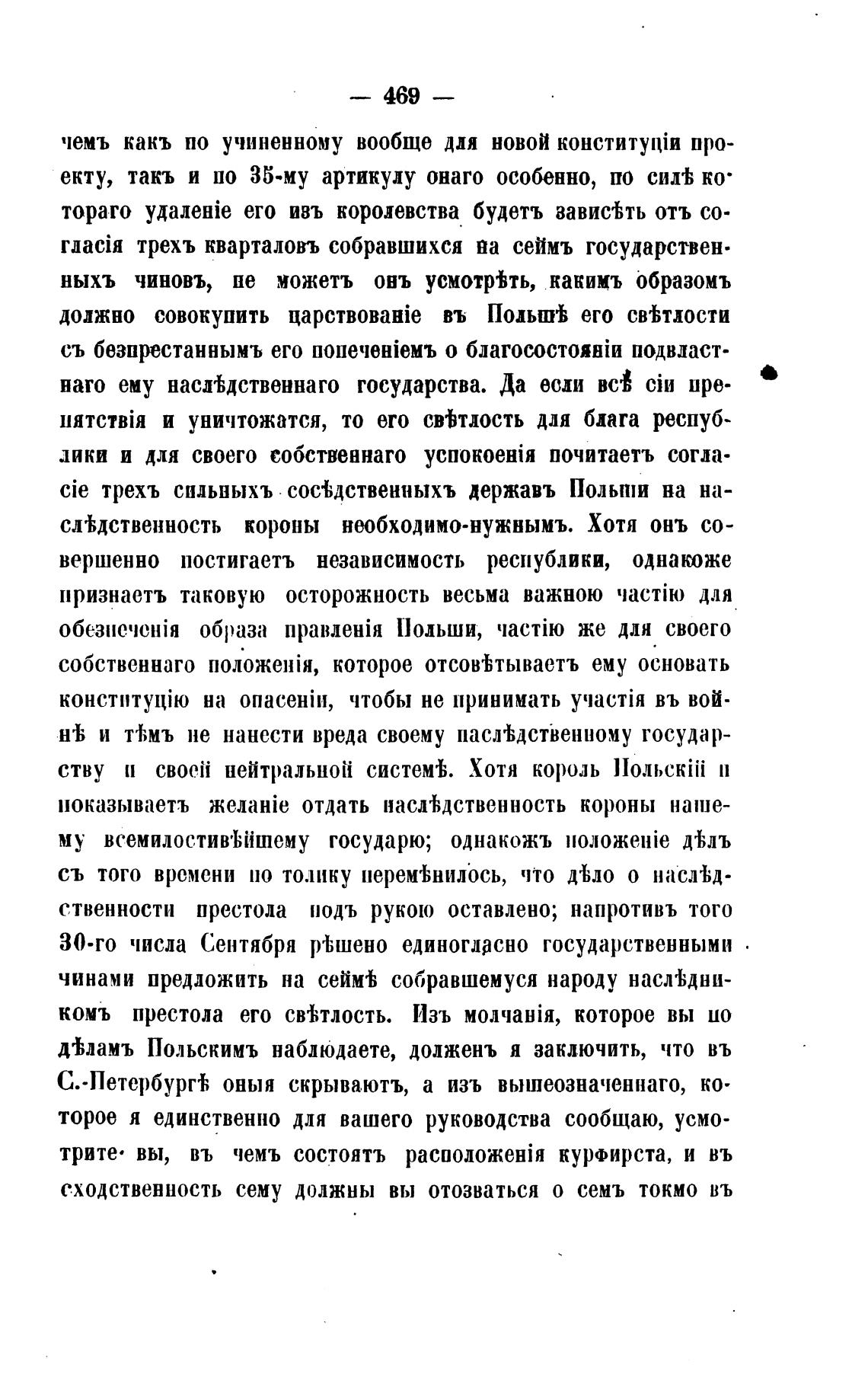 — 469 —

чемъ какъ по учиненному вообще для новой конституціи проекту, такъ и по 35-му артикулу онаго особенно, по силѣ котораго удаленіе его изъ королевства будетъ зависѣть отъ согласія трехъ кварталовъ собравшихся на сеймъ государственныхъ чиновъ, не можетъ онъ усмотрѣть, какимъ образомъ должно совокупить царствованіе въ Польшѣ его свѣтлости съ безпрестаннымъ его попеченіемъ о благосостояніи подвластнаго ему наслѣдственнаго государства. Да если всѣ сіи препятствія и уничтожатся, то его свѣтлость для блага республики и для своего собственнаго успокоенія почитаетъ согласіе трехъ сильныхъ сосѣдственныхъ державъ Польши на наслѣдственность короны необходимо-нужнымъ. Хотя онъ совершенно постигаетъ независимость республики, однакоже признаетъ таковую осторожность весьма важною частію для обезпеченія образа правленія Польши, частію же для своего собственнаго положенія, которое отсовѣтываетъ ему основать конституцію на опасеніи, чтобы не принимать участія въ войнѣ и тѣмъ не нанести вреда своему наслѣдственному государству и своей нейтральной системѣ. Хотя король Польскій и показываетъ желаніе отдать наслѣдственность короны нашему всемилостивѣйшему государю; однакожъ положеніе дѣлъ съ того времени по толику перемѣнилось, что дѣло о наслѣдственности престола подъ рукою оставлено; напротивъ того 30-го числа Сентября рѣшено единогласно государственными чинами предложить на сеймѣ собравшемуся народу наслѣдникомъ престола его свѣтлость. Изъ молчанія, которое вы по дѣламъ Польскимъ наблюдаете, долженъ я заключить, что въ С.-Петербургѣ оныя скрываютъ, а изъ вышеозначеннаго, которое я единственно для вашего руководства сообщаю, усмотрите вы, въ чемъ состоятъ расположенія курфирста, и въ сходственность сему должны вы отозваться о семъ токмо въ